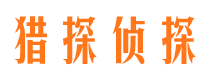 猎探侦探